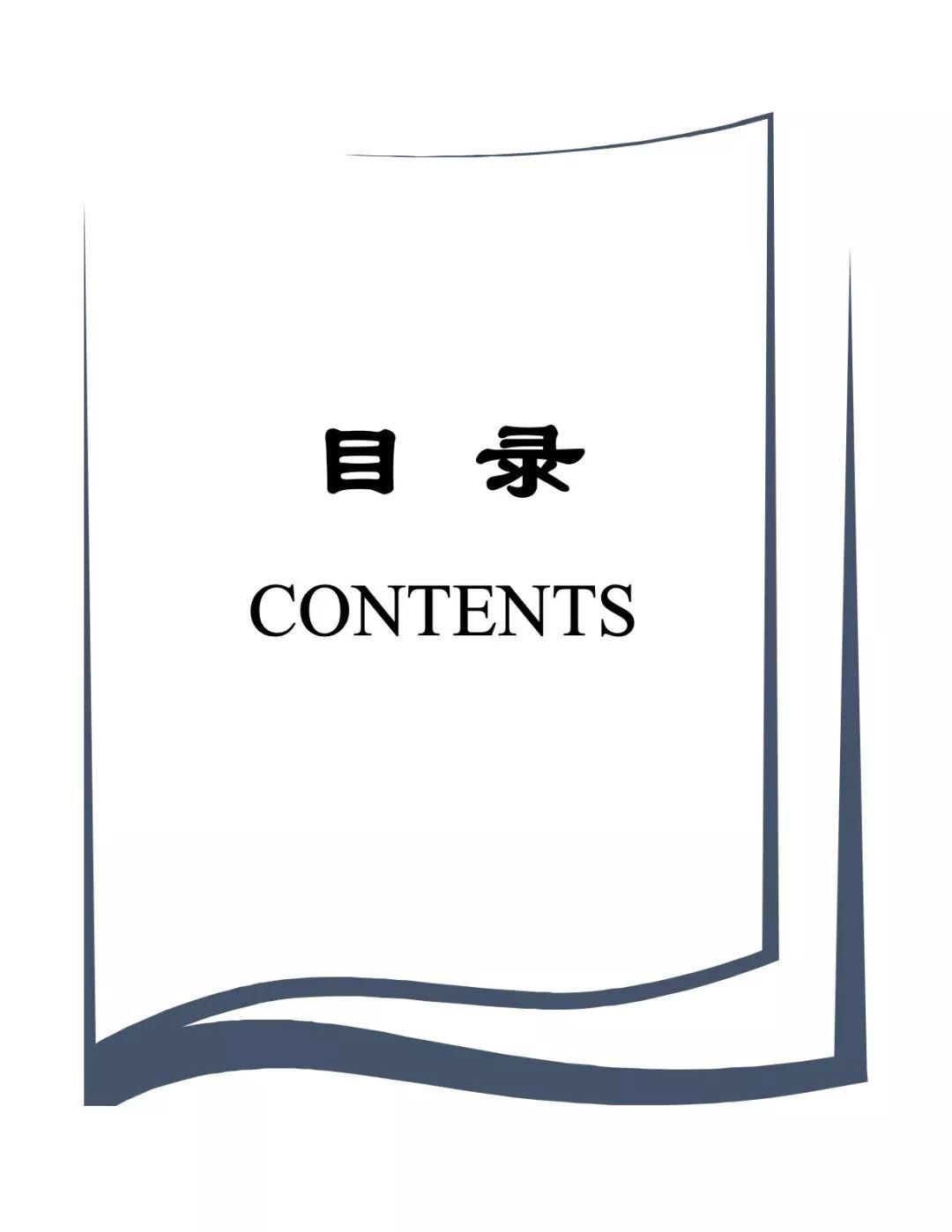 目 录

CONTENTS